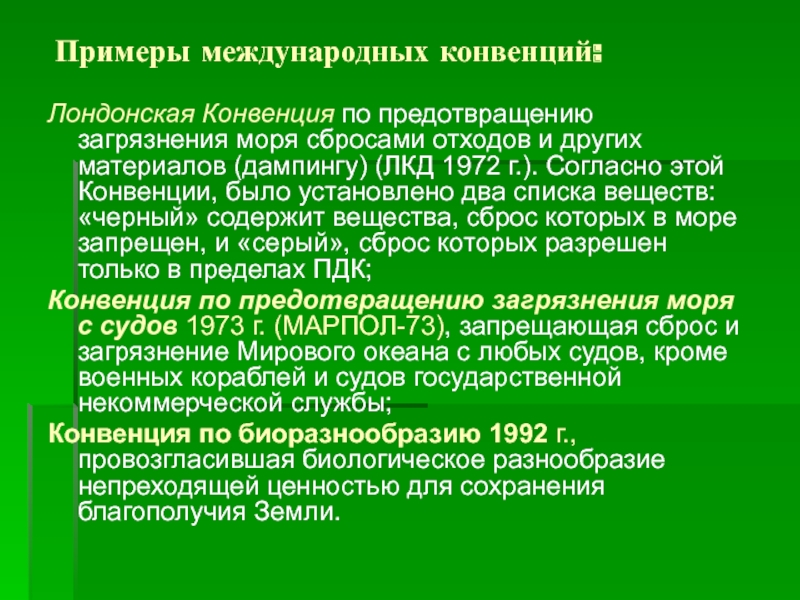 Примеры международных конвенций:

Лондонская Конвенция по предотвращению загрязнения моря сбросами отходов и других материалов (дампингу) (ЛКД 1972 г.). Согласно этой Конвенции, было установлено два списка веществ: «черный» содержит вещества, сброс которых в море запрещен, и «серый», сброс которых разрешен только в пределах ПДК;

Конвенция по предотвращению загрязнения моря с судов 1973 г. (МАРПОЛ-73), запрещающая сброс и загрязнение Мирового океана с любых судов, кроме военных кораблей и судов государственной некоммерческой службы;

Конвенция по биоразнообразию 1992 г., провозгласившая биологическое разнообразие непреходящей ценностью для сохранения благополучия Земли.